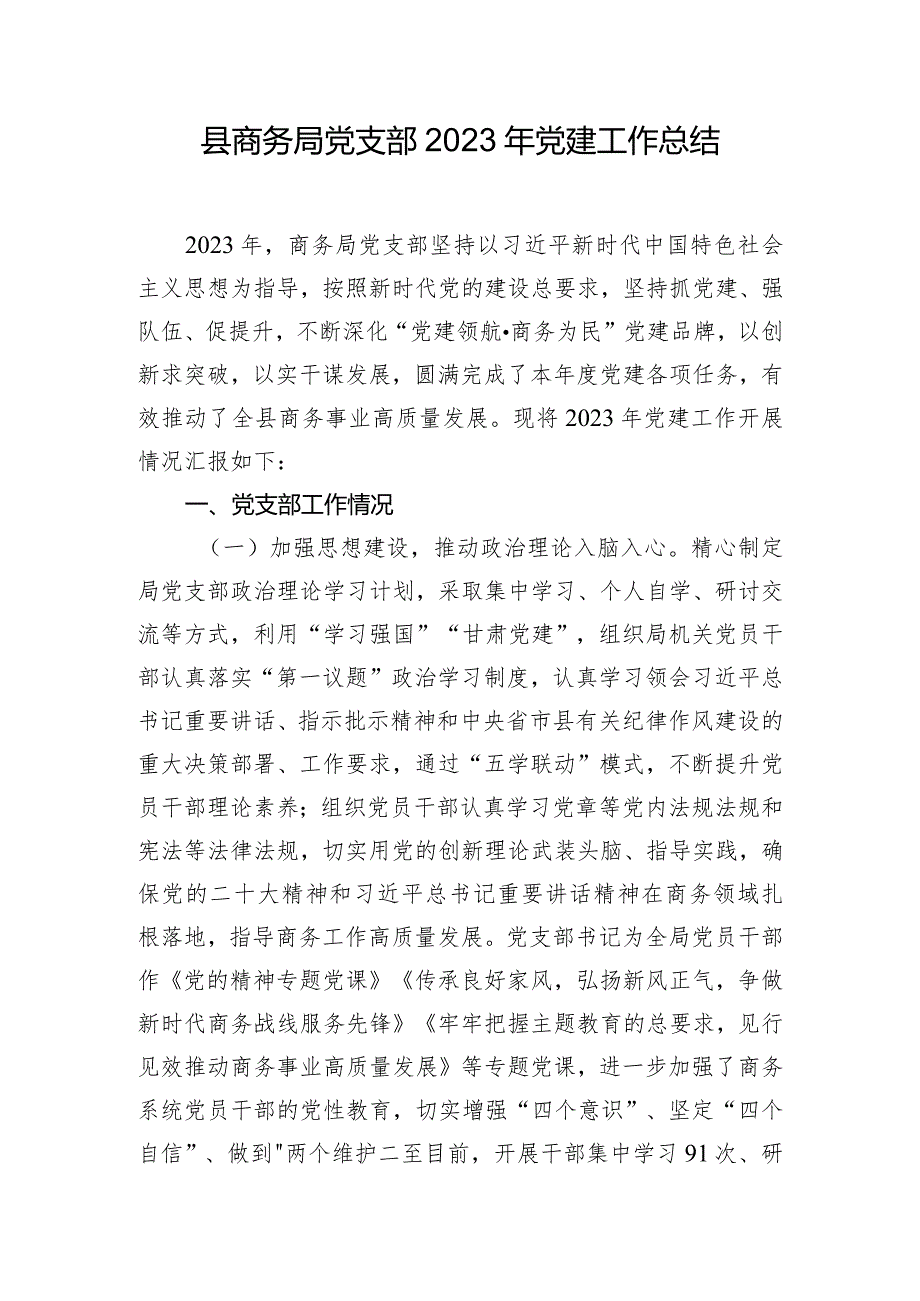 县商务局党支部2023年党建工作总结

2023年，商务局党支部坚持以习近平新时代中国特色社会主义思想为指导，按照新时代党的建设总要求，坚持抓党建、强队伍、促提升，不断深化“党建领航•商务为民”党建品牌，以创新求突破，以实干谋发展，圆满完成了本年度党建各项任务，有效推动了全县商务事业高质量发展。现将2023年党建工作开展情况汇报如下：

一、党支部工作情况

（一）加强思想建设，推动政治理论入脑入心。精心制定局党支部政治理论学习计划，采取集中学习、个人自学、研讨交流等方式，利用“学习强国”“甘肃党建”，组织局机关党员干部认真落实“第一议题”政治学习制度，认真学习领会习近平总书记重要讲话、指示批示精神和中央省市县有关纪律作风建设的重大决策部署、工作要求，通过“五学联动”模式，不断提升党员干部理论素养；组织党员干部认真学习党章等党内法规法规和宪法等法律法规，切实用党的创新理论武装头脑、指导实践，确保党的二十大精神和习近平总书记重要讲话精神在商务领域扎根落地，指导商务工作高质量发展。党支部书记为全局党员干部作《党的精神专题党课》《传承良好家风，弘扬新风正气，争做新时代商务战线服务先锋》《牢牢把握主题教育的总要求，见行见效推动商务事业高质量发展》等专题党课，进一步加强了商务系统党员干部的党性教育，切实增强“四个意识”、坚定“四个自信”、做到"两个维护二至目前，开展干部集中学习91次、研